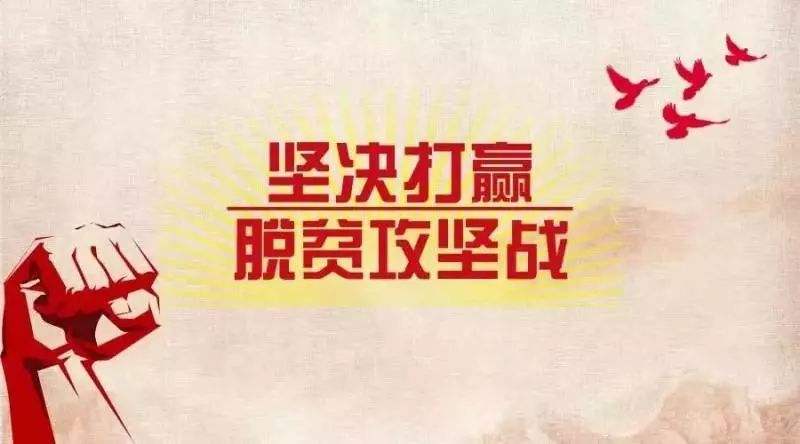 坚决打赢
脱贫攻坚战